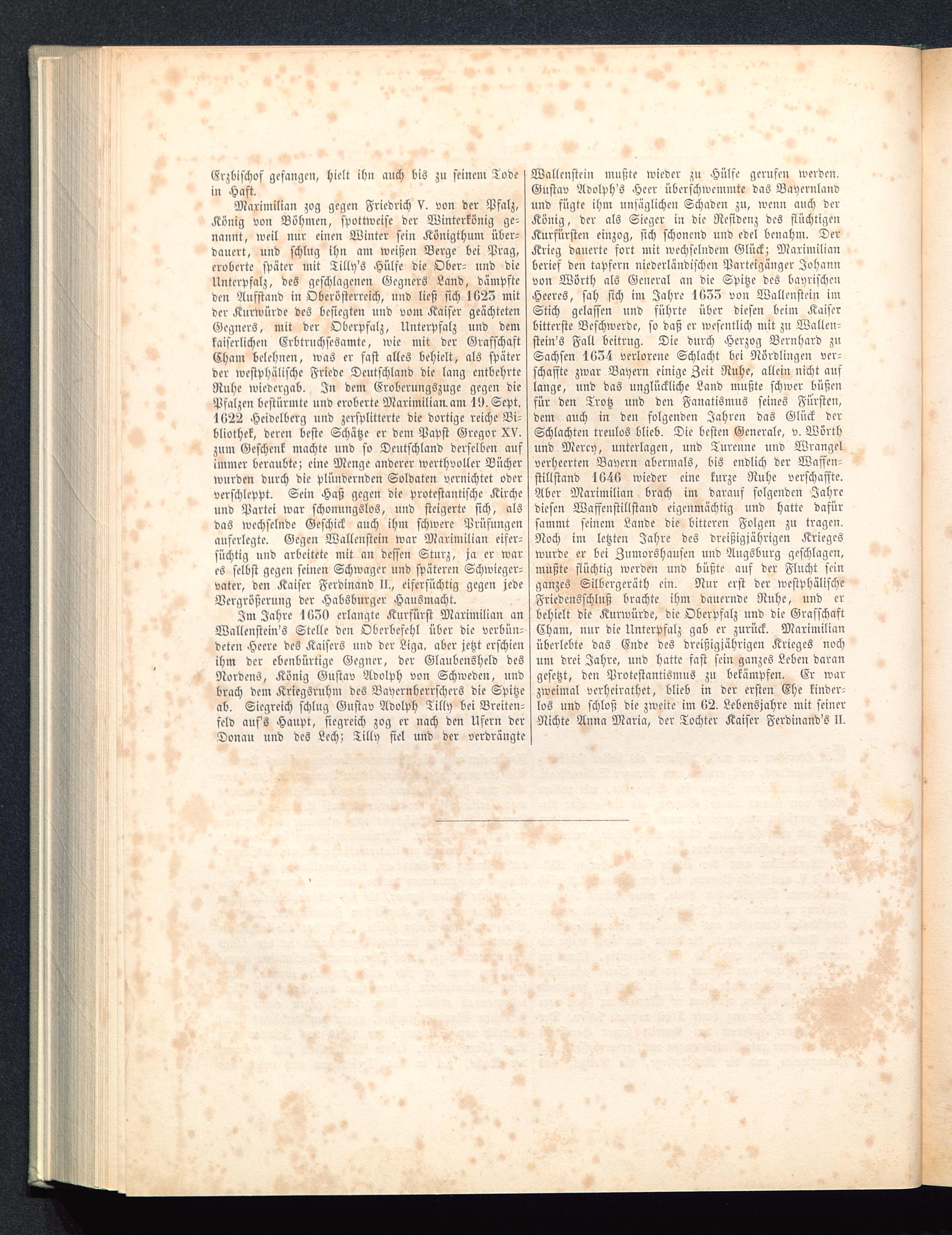 Erzbischof gefangen, hielt ihn auch bis zu seinem Tode in Haft.

Maximilian zog gegen Friedrich V. von der Pfalz, König von Böhmen, spottweise der Winterkönig genannt, weil nur einen Winter sein Königthum überdauert, und schlug ihn am weißen Berge bei Prag, eroberte später mit Tilly's Hülfe die Ober- und die Unterpfalz, des geschlagenen Gegners Land, dämpfte den Aufstand in Oberösterreich, und ließ sich 1623 mit der Kurwürde des besiegten und vom Kaiser geächteten Gegners, mit der Oberpfalz, Unterpfalz und dem kaiserlichen Erbtruchsesamte, wie mit der Grafschaft Cham belehnen, was er fast alles behielt, als später der westphälische Friede Deutschland die lang entbehrte Ruhe wiedergab. In dem Eroberungszuge gegen die Pfalzen bestürmte und eroberte Maximilian am 19. Sept. 1622 Heidelberg und zersplitterte die dortige reiche Bibliothek, deren beste Schätze er dem Papst Gregor XV. zum Geschenk machte und so Deutschland derselben auf immer beraubte; eine Menge anderer werthvoller Bücher wurden durch die plündernden Soldaten vernichtet oder verschleppt. Sein Haß gegen die protestantische Kirche und Partei war schonungslos, und steigerte sich, als das wechselnde Geschick auch ihm schwere Prüfungen auferlegte. Gegen Wallenstein war Maximilian eifersüchtig und arbeitete mit an dessen Sturz, ja er war es selbst gegen seinen Schwager und späteren Schwiegervater, den Kaiser Ferdinand II., eifersüchtig gegen jede Vergrößerung der Habsburger Hausmacht.

Im Jahre 1630 erlangte Kurfürst Maximilian an Wallenstein's Stelle den Oberbefehl über die verbündeten Heere des Kaisers und der Liga, aber jetzt erschien ihm der ebenbürtige Gegner, der Glaubensheld des Nordens, König Gustav Adolph von Schweden, und brach dem Kriegsruhm des Bayernherrschers die Spitze ab. Siegreich schlug Gustav Adolph Tilly bei Breitenfeld auf's Haupt, siegreich zog er nach den Ufern der Donau und des Lech; Tilly fiel und der verdrängte Wallenstein mußte wieder zu Hülfe gerufen werden. Gustav Adolph's Heer überschwemmte das Bayernland und fügte ihm unsäglichen Schaden zu, wenn auch der König, der als Sieger in die Residenz des flüchtigen Kurfürsten einzog, sich schonend und edel benahm. Der Krieg dauerte fort mit wechselndem Glück; Maximilian berief den tapfern niederländischen Parteigänger Johann von Wörth als General an die Spitze des bayrischen Heeres, sah sich im Jahre 1633 von Wallenstein im Stich gelassen und führte über diesen beim Kaiser bitterste Beschwerde, so daß er wesentlich mit zu Wallenstein's Fall beitrug. Die durch Herzog Bernhard zu Sachsen 1634 verlorene Schlacht bei Nördlingen verschaffte zwar Bayern einige Zeit Ruhe, allein nicht auf lange, und das unglückliche Land mußte schwer büßen für den Trotz und den Fanatismus seines Fürsten, dem auch in den folgenden Jahren das Glück der Schlachten treulos blieb. Die besten Generale, v. Wörth und Mercy, unterlagen, und Turenne und Wrangel verheerten Bayern abermals, bis endlich der Waffenstillstand 1646 wieder eine kurze Ruhe verschaffte. Aber Maximilian brach im darauf folgenden Jahre diesen Waffenstillstand eigenmächtig und hatte dafür sammt seinem Lande die bitteren Folgen zu tragen. Noch im letzten Jahre des dreißigjährigen Krieges wurde er bei Zumorshausen und Augsburg geschlagen, mußte flüchtig werden und büßte auf der Flucht sein ganzes Silbergeräth ein. Nur erst der westphälische Friedensschluß brachte ihm dauernde Ruhe, und er behielt die Kurwürde, die Oberpfalz und die Grafschaft Cham, nur die Unterpfalz gab er zurück. Maximilian überlebte das Ende des dreißigjährigen Krieges noch um drei Jahre, und hatte fast sein ganzes Leben daran gesetzt, den Protestantismus zu bekämpfen. Er war zweimal verheirathet, blieb in der ersten Ehe kinderlos und schloß die zweite im 62. Lebensjahre mit seiner Nichte Anna Maria, der Tochter Kaiser Ferdinand's II.